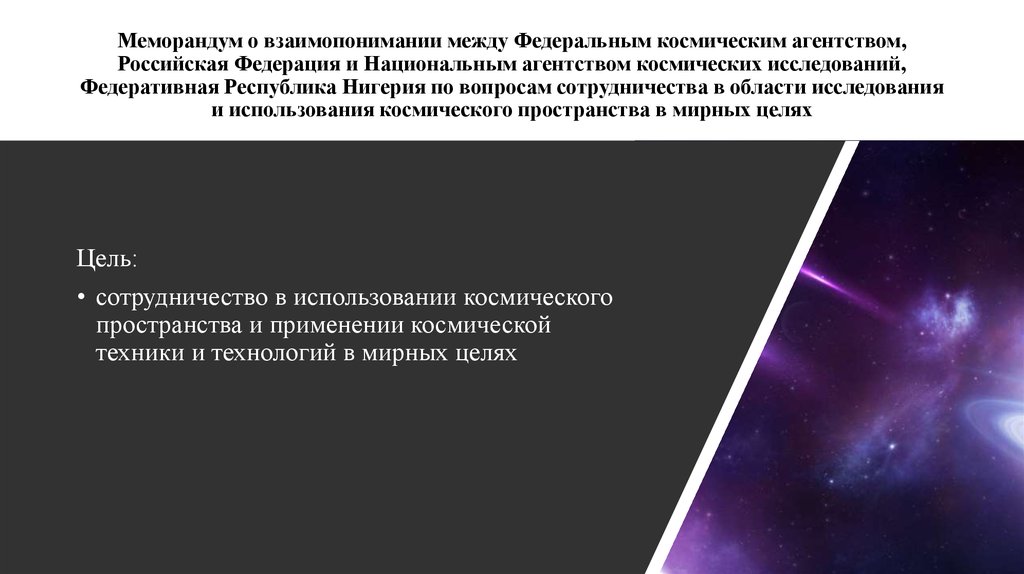 Меморандум о взаимопонимании между Федеральным космическим агентством, Российская Федерация и Национальным агентством космических исследований, Федеративная Республика Нигерия по вопросам сотрудничества в области исследования и использования космического пространства в мирных целях

Цель:

• сотрудничество в использовании космического пространства и применении космической техники и технологий в мирных целях